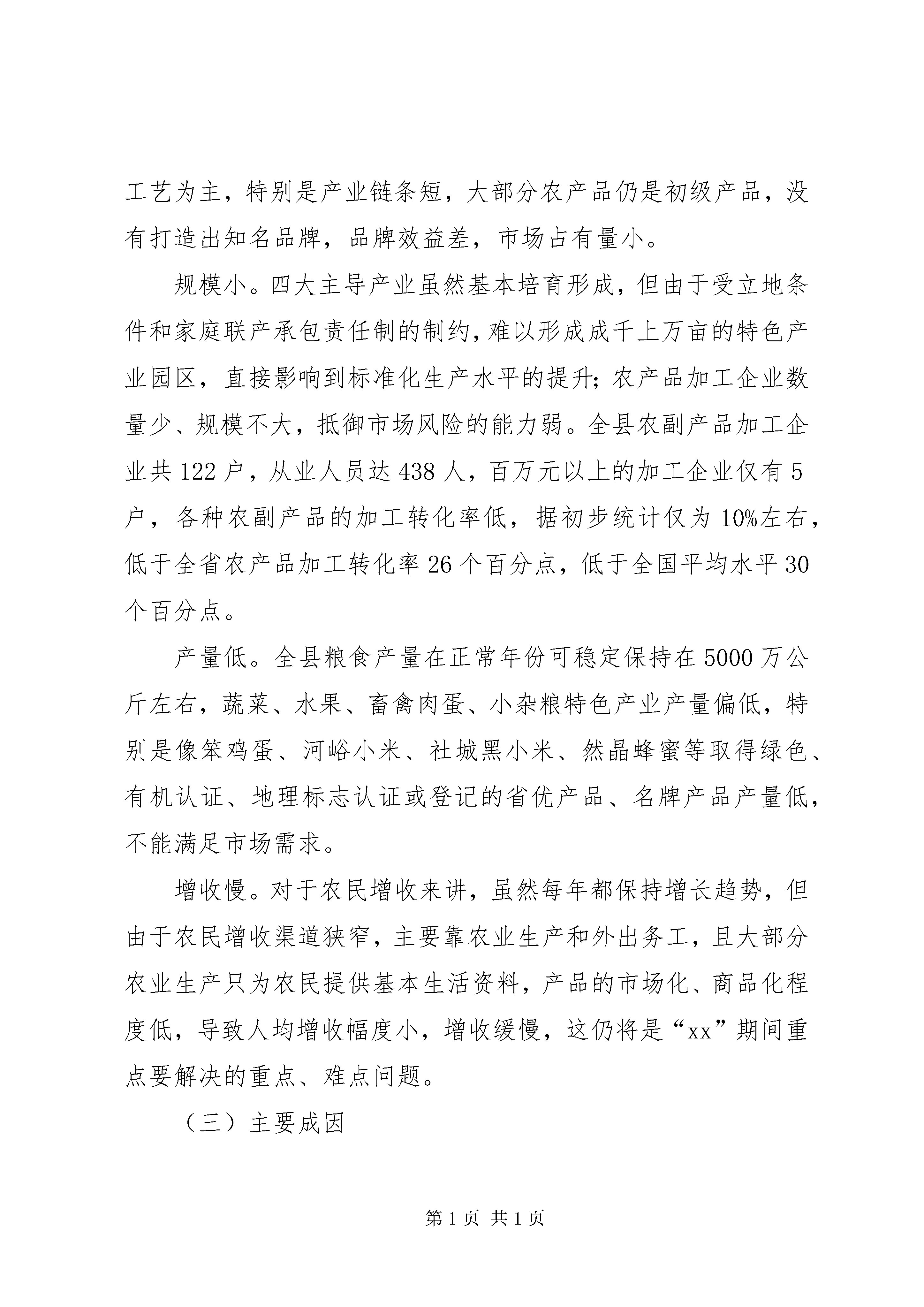 工艺为主，特别是产业链条短，大部分农产品仍是初级产品，没有打造出知名品牌，品牌效益差，市场占有量小。

规模小。四大主导产业虽然基本培育形成，但由于受立地条件和家庭联产承包责任制的制约，难以形成成千上万亩的特色产业园区，直接影响到标准化生产水平的提升；农产品加工企业数量少、规模不大，抵御市场风险的能力弱。全县农副产品加工企业共122户，从业人员达438人，百万元以上的加工企业仅有5户，各种农副产品的加工转化率低，据初步统计仅为10%左右，低于全省农产品加工转化率26个百分点，低于全国平均水平30个百分点。

产量低。全县粮食产量在正常年份可稳定保持在5000万公斤左右，蔬菜、水果、畜禽肉蛋、小杂粮特色产业产量偏低，特别是像笨鸡蛋、河峪小米、社城黑小米、然晶蜂蜜等取得绿色、有机认证、地理标志认证或登记的省优产品、名牌产品产量低，不能满足市场需求。

增收慢。对于农民增收来讲，虽然每年都保持增长趋势，但由于农民增收渠道狭窄，主要靠农业生产和外出务工，且大部分农业生产只为农民提供基本生活资料，产品的市场化、商品化程度低，导致人均增收幅度小，增收缓慢，这仍将是“xx”期间重点要解决的重点、难点问题。

（三）主要成因

第1页 共1页